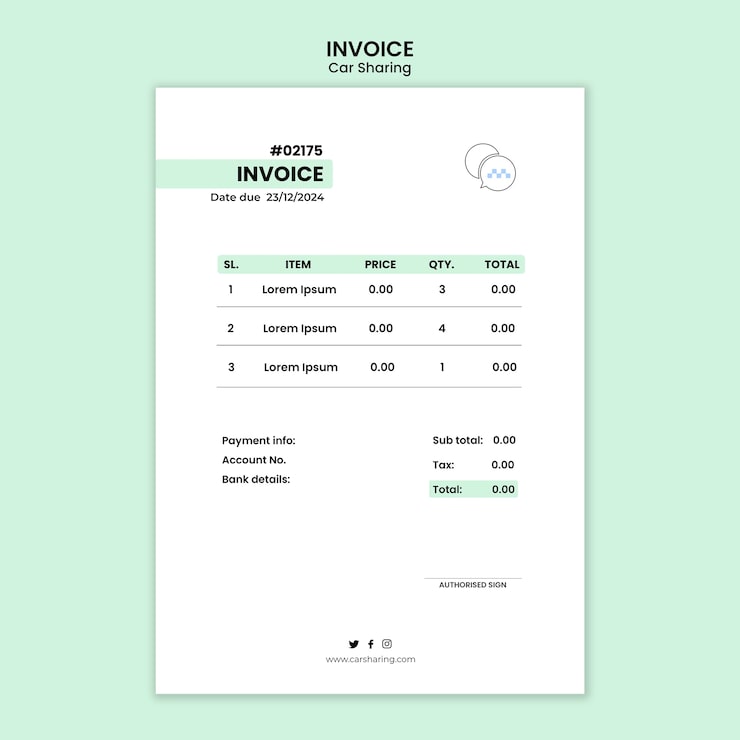 INVOICE
Car Sharing

#02175
INVOICE
Date due 23/12/2024

| SL. | ITEM | PRICE | QTY. | TOTAL |
|---|---|---|---|---|
| 1 | Lorem Ipsum | 0.00 | 3 | 0.00 |
| 2 | Lorem Ipsum | 0.00 | 4 | 0.00 |
| 3 | Lorem Ipsum | 0.00 | 1 | 0.00 |

Payment info:
Account No.
Bank details:

Sub total: 0.00
Tax: 0.00
Total: 0.00

AUTHORISED SIGN

www.carsharing.com